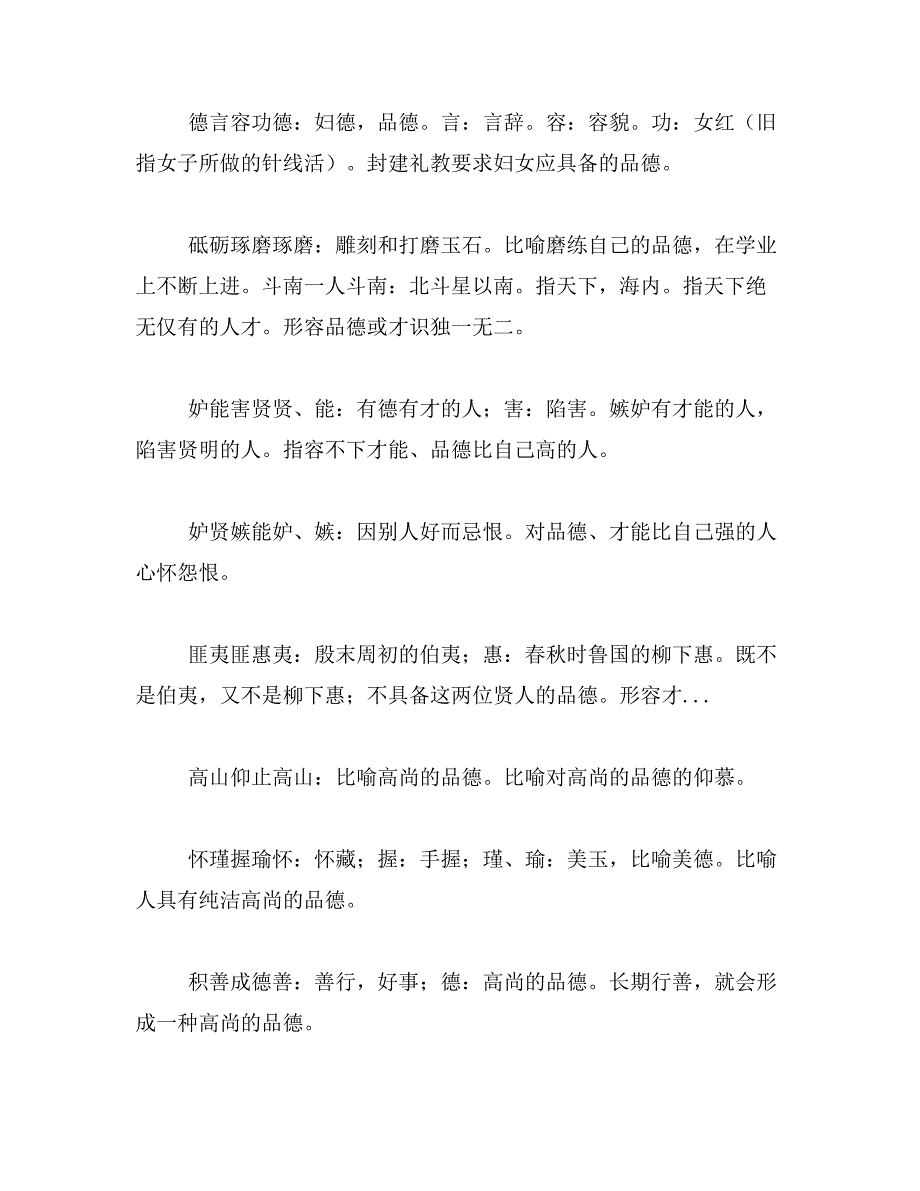 德言容功德：妇德，品德。言：言辞。容：容貌。功：女红（旧指女子所做的针线活）。封建礼教要求妇女应具备的品德。

砥砺琢磨琢磨：雕刻和打磨玉石。比喻磨练自己的品德，在学业上不断上进。斗南一人斗南：北斗星以南。指天下，海内。指天下绝无仅有的人才。形容品德或才识独一无二。

妒能害贤贤、能：有德有才的人；害：陷害。嫉妒有才能的人，陷害贤明的人。指容不下才能、品德比自己高的人。

妒贤嫉能妒、嫉：因别人好而忌恨。对品德、才能比自己强的人心怀怨恨。

匪夷匪惠夷：殷末周初的伯夷；惠：春秋时鲁国的柳下惠。既不是伯夷，又不是柳下惠；不具备这两位贤人的品德。形容才...

高山仰止高山：比喻高尚的品德。比喻对高尚的品德的仰慕。

怀瑾握瑜怀：怀藏；握：手握；瑾、瑜：美玉，比喻美德。比喻人具有纯洁高尚的品德。

积善成德善：善行，好事；德：高尚的品德。长期行善，就会形成一种高尚的品德。